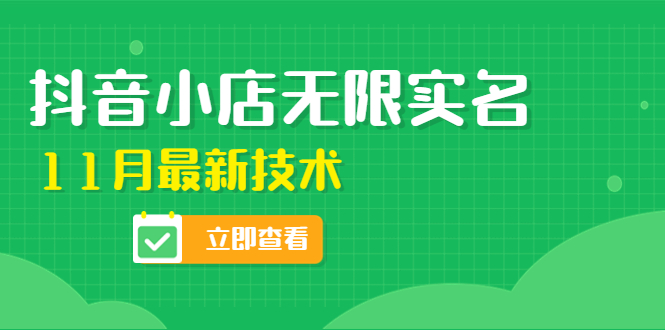 抖音小店无限实名

11月最新技术

立即查看